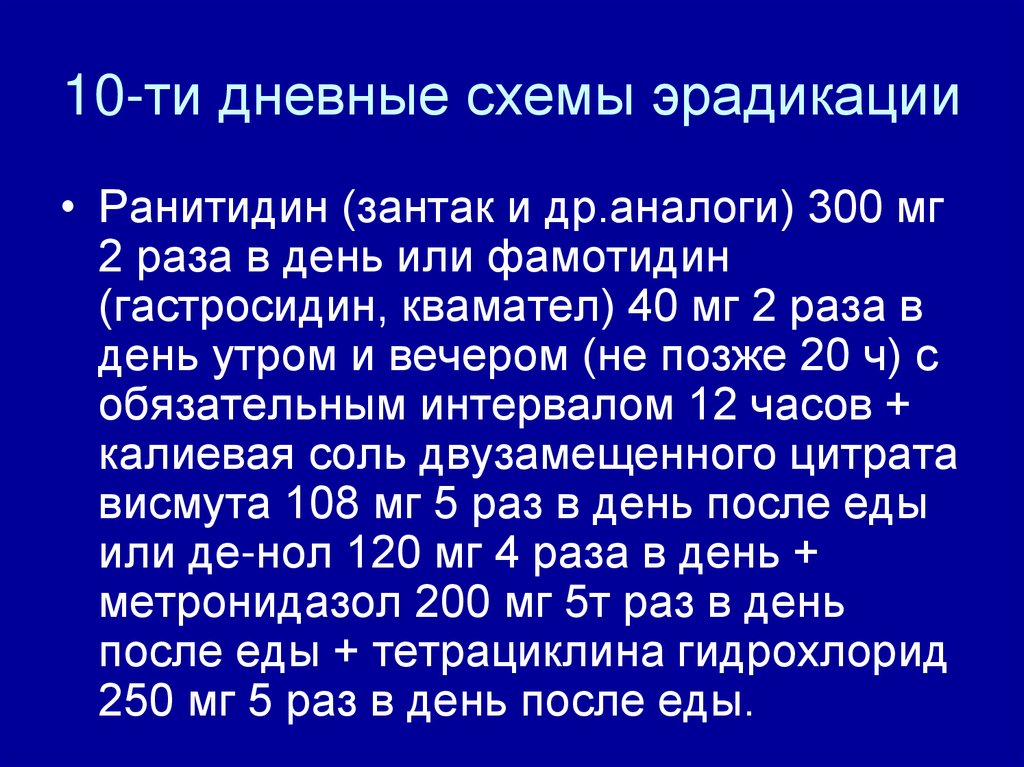 10-ти дневные схемы эрадикации

• Ранитидин (зантак и др.аналоги) 300 мг 2 раза в день или фамотидин (гастросидин, квамател) 40 мг 2 раза в день утром и вечером (не позже 20 ч) с обязательным интервалом 12 часов + калиевая соль двузамещенного цитрата висмута 108 мг 5 раз в день после еды или де-нол 120 мг 4 раза в день + метронидазол 200 мг 5т раз в день после еды + тетрациклина гидрохлорид 250 мг 5 раз в день после еды.